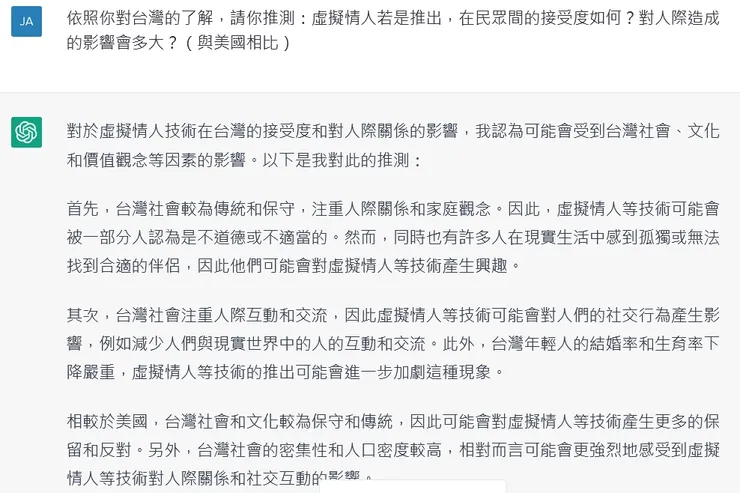 JA

依照你對台灣的了解，請你推測：虛擬情人若是推出，在民眾間的接受度如何？對人際造成的影響會多大？（與美國相比）

對於虛擬情人技術在台灣的接受度和對人際關係的影響，我認為可能會受到台灣社會、文化和價值觀念等因素的影響。以下是我對此的推測：

首先，台灣社會較為傳統和保守，注重人際關係和家庭觀念。因此，虛擬情人等技術可能會被一部分人認為是不道德或不適當的。然而，同時也有許多人在現實生活中感到孤獨或無法找到合適的伴侶，因此他們可能會對虛擬情人等技術產生興趣。

其次，台灣社會注重人際互動和交流，因此虛擬情人等技術可能會對人們的社交行為產生影響，例如減少人們與現實世界中的人的互動和交流。此外，台灣年輕人的結婚率和生育率下降嚴重，虛擬情人等技術的推出可能會進一步加劇這種現象。

相較於美國，台灣社會和文化較為保守和傳統，因此可能會對虛擬情人等技術產生更多的保留和反對。另外，台灣社會的密集性和人口密度較高，相對而言可能會更強烈地感受到虛擬情人等技術對人際關係和社交互動的影響。